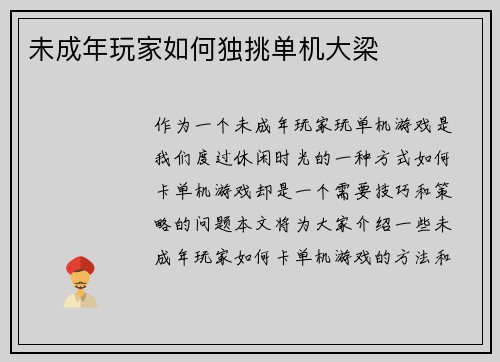 未成年玩家如何独挑单机大梁

作为一个未成年玩家玩单机游戏是我们度过休闲时光的一种方式如何卡单机游戏却是一个需要技巧和策略的问题本文将为大家介绍一些未成年玩家如何卡单机游戏的方法和